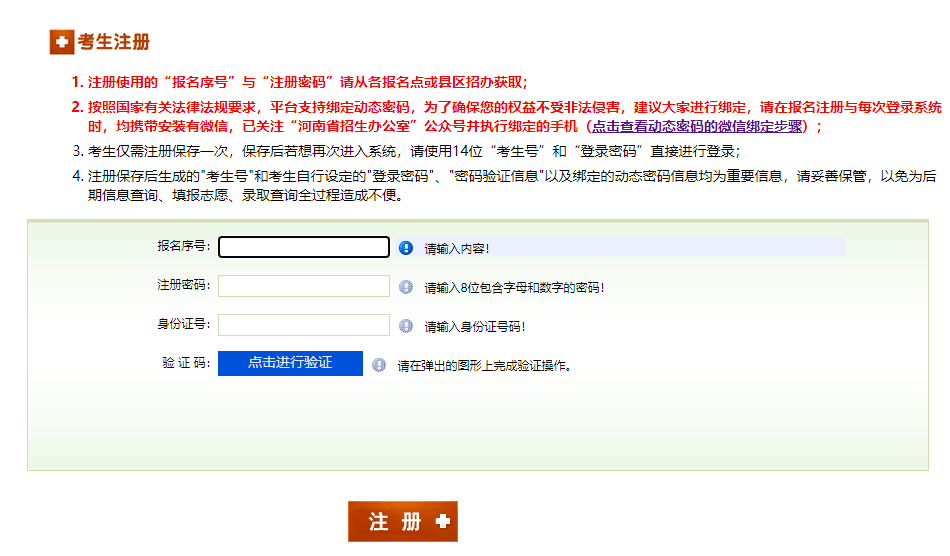 考生注册

1. 注册使用的“报名序号”与“注册密码”请从各报名点或县区招办获取；

2. 按照国家有关法律法规要求，平台支持绑定动态密码，为了确保您的权益不受非法侵害，建议大家进行绑定，请在报名注册与每次登录系统时，均携带安装有微信，已关注“河南省招生办公室”公众号并执行绑定的手机（点击查看动态密码的微信绑定步骤）；

3. 考生仅需注册保存一次，保存后若想再次进入系统，请使用14位“考生号”和“登录密码”直接进行登录；

4. 注册保存后生成的"考生号"和考生自行设定的"登录密码"、"密码验证信息"以及绑定的动态密码信息均为重要信息，请妥善保管，以免为后期信息查询、填报志愿、录取查询全过程造成不便。

报名序号： 请输入内容！

注册密码： 请输入8位包含字母和数字的密码！

身份证号： 请输入身份证号码！

验 证 码： 点击进行验证 请在弹出的图形上完成验证操作。

注 册